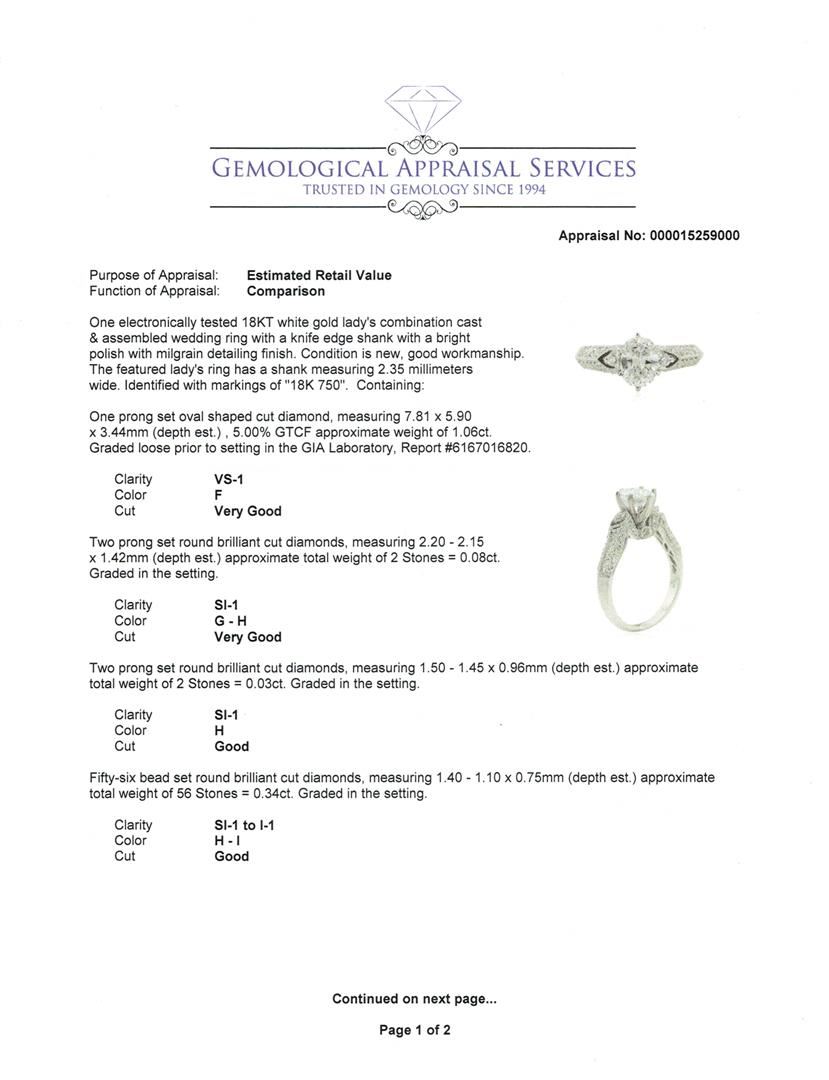 GEMOLOGICAL APPRAISAL SERVICES
TRUSTED IN GEMOLOGY SINCE 1994

Appraisal No: 000015259000

Purpose of Appraisal: Estimated Retail Value
Function of Appraisal: Comparison

One electronically tested 18KT white gold lady's combination cast & assembled wedding ring with a knife edge shank with a bright polish with milgrain detailing finish. Condition is new, good workmanship. The featured lady's ring has a shank measuring 2.35 millimeters wide. Identified with markings of "18K 750". Containing:

One prong set oval shaped cut diamond, measuring 7.81 x 5.90 x 3.44mm (depth est.) , 5.00% GTCF approximate weight of 1.06ct. Graded loose prior to setting in the GIA Laboratory, Report #6167016820.

Clarity VS-1
Color F
Cut Very Good

Two prong set round brilliant cut diamonds, measuring 2.20 - 2.15 x 1.42mm (depth est.) approximate total weight of 2 Stones = 0.08ct. Graded in the setting.

Clarity SI-1
Color G - H
Cut Very Good

Two prong set round brilliant cut diamonds, measuring 1.50 - 1.45 x 0.96mm (depth est.) approximate total weight of 2 Stones = 0.03ct. Graded in the setting.

Clarity SI-1
Color H
Cut Good

Fifty-six bead set round brilliant cut diamonds, measuring 1.40 - 1.10 x 0.75mm (depth est.) approximate total weight of 56 Stones = 0.34ct. Graded in the setting.

Clarity SI-1 to I-1
Color H - I
Cut Good

Continued on next page...

Page 1 of 2